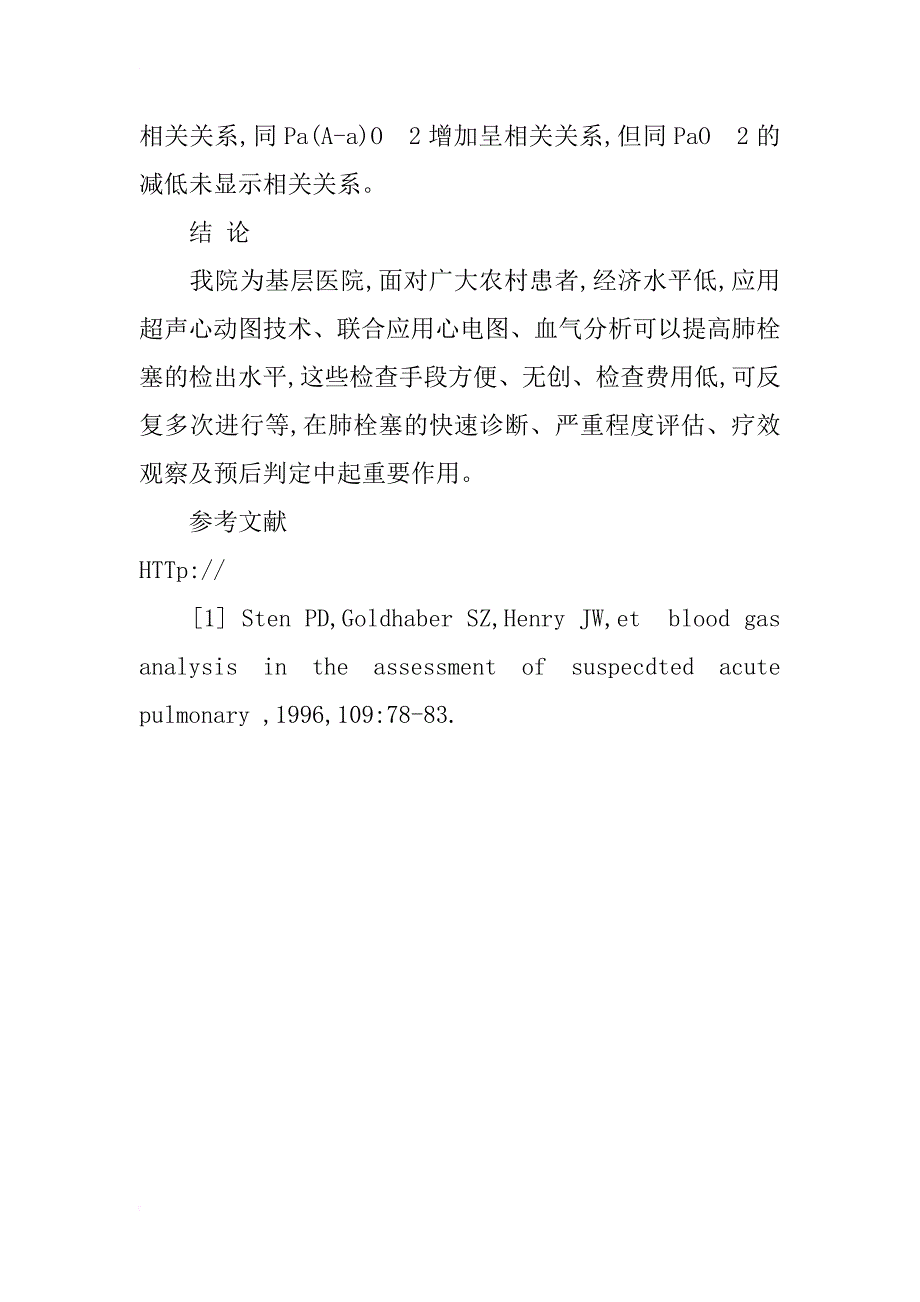 相关关系,同Pa(A-a)O 2增加呈相关关系,但同PaO 2的减低未显示相关关系。

结 论

我院为基层医院,面对广大农村患者,经济水平低,应用超声心动图技术、联合应用心电图、血气分析可以提高肺栓塞的检出水平,这些检查手段方便、无创、检查费用低,可反复多次进行等,在肺栓塞的快速诊断、严重程度评估、疗效观察及预后判定中起重要作用。

参考文献

HTTp://

[1] Sten PD,Goldhaber SZ,Henry JW,et blood gas analysis in the assessment of suspecdted acute pulmonary ,1996,109:78-83.